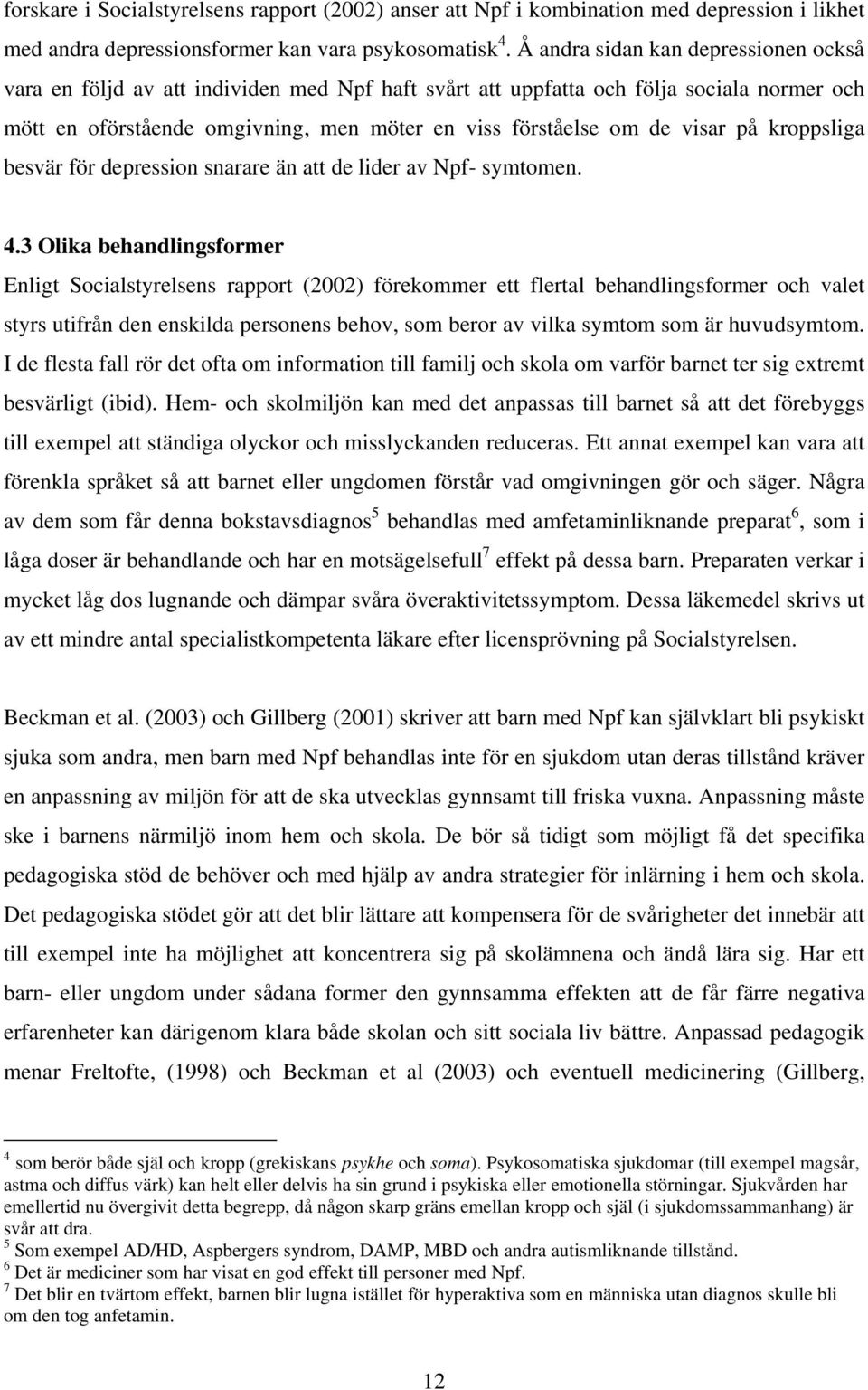 forskare i Socialstyrelsens rapport (2002) anser att Npf i kombination med depression i likhet med andra depressionsformer kan vara psykosomatisk$^4$. Å andra sidan kan depressionen också vara en följd av att individen med Npf haft svårt att uppfatta och följa sociala normer och mött en oförstående omgivning, men möter en viss förståelse om de visar på kroppsliga besvär för depression snarare än att de lider av Npf- symtomen.

4.3 Olika behandlingsformer
Enligt Socialstyrelsens rapport (2002) förekommer ett flertal behandlingsformer och valet styrs utifrån den enskilda personens behov, som beror av vilka symtom som är huvudsymtom. I de flesta fall rör det ofta om information till familj och skola om varför barnet ter sig extremt besvärligt (ibid). Hem- och skolmiljön kan med det anpassas till barnet så att det förebyggs till exempel att ständiga olyckor och misslyckanden reduceras. Ett annat exempel kan vara att förenkla språket så att barnet eller ungdomen förstår vad omgivningen gör och säger. Några av dem som får denna bokstavsdiagnos$^5$ behandlas med amfetaminliknande preparat$^6$, som i låga doser är behandlande och har en motsägelsefull$^7$ effekt på dessa barn. Preparaten verkar i mycket låg dos lugnande och dämpar svåra överaktivitetssymptom. Dessa läkemedel skrivs ut av ett mindre antal specialistkompetenta läkare efter licensprövning på Socialstyrelsen.

Beckman et al. (2003) och Gillberg (2001) skriver att barn med Npf kan självklart bli psykiskt sjuka som andra, men barn med Npf behandlas inte för en sjukdom utan deras tillstånd kräver en anpassning av miljön för att de ska utvecklas gynnsamt till friska vuxna. Anpassning måste ske i barnens närmiljö inom hem och skola. De bör så tidigt som möjligt få det specifika pedagogiska stöd de behöver och med hjälp av andra strategier för inlärning i hem och skola. Det pedagogiska stödet gör att det blir lättare att kompensera för de svårigheter det innebär att till exempel inte ha möjlighet att koncentrera sig på skolämnena och ändå lära sig. Har ett barn- eller ungdom under sådana former den gynnsamma effekten att de får färre negativa erfarenheter kan därigenom klara både skolan och sitt sociala liv bättre. Anpassad pedagogik menar Freltofte, (1998) och Beckman et al (2003) och eventuell medicinering (Gillberg,

$^4$ som berör både själ och kropp (grekiskans psykhe och soma). Psykosomatiska sjukdomar (till exempel magsår, astma och diffus värk) kan helt eller delvis ha sin grund i psykiska eller emotionella störningar. Sjukvården har emellertid nu övergivit detta begrepp, då någon skarp gräns emellan kropp och själ (i sjukdomssammanhang) är svår att dra.
$^5$ Som exempel AD/HD, Aspbergers syndrom, DAMP, MBD och andra autismliknande tillstånd.
$^6$ Det är mediciner som har visat en god effekt till personer med Npf.
$^7$ Det blir en tvärtom effekt, barnen blir lugna istället för hyperaktiva som en människa utan diagnos skulle bli om den tog anfetamin.

12